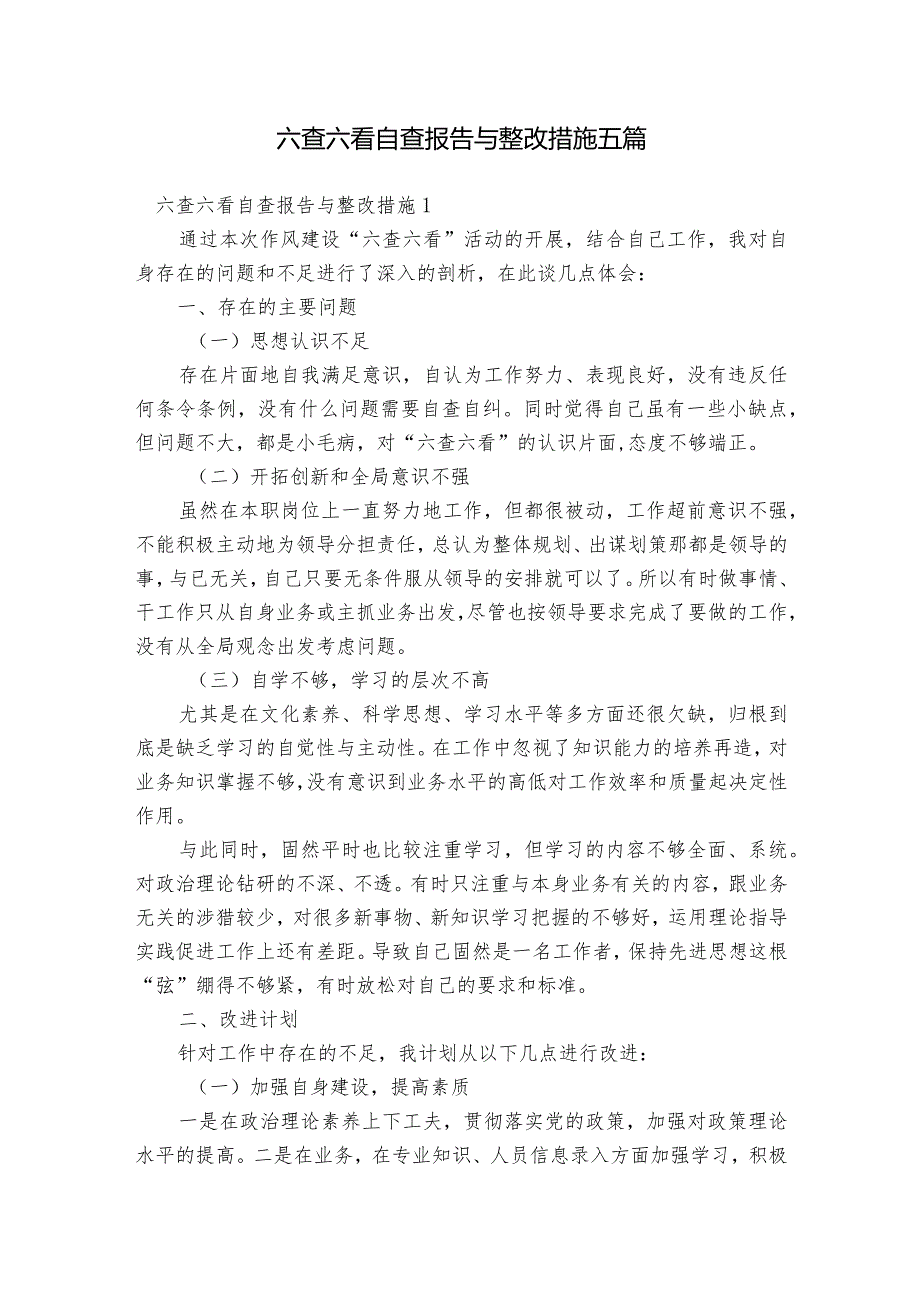 六查六看自查报告与整改措施五篇

六查六看自查报告与整改措施1

通过本次作风建设“六查六看”活动的开展，结合自己工作，我对自身存在的问题和不足进行了深入的剖析，在此谈几点体会：

一、存在的主要问题

（一）思想认识不足

存在片面地自我满足意识，自认为工作努力、表现良好，没有违反任何条令条例，没有什么问题需要自查自纠。同时觉得自己虽有一些小缺点，但问题不大，都是小毛病，对“六查六看”的认识片面,态度不够端正。

（二）开拓创新和全局意识不强

虽然在本职岗位上一直努力地工作，但都很被动，工作超前意识不强，不能积极主动地为领导分担责任，总认为整体规划、出谋划策那都是领导的事，与已无关，自己只要无条件服从领导的安排就可以了。所以有时做事情、干工作只从自身业务或主抓业务出发，尽管也按领导要求完成了要做的工作，没有从全局观念出发考虑问题。

（三）自学不够，学习的层次不高

尤其是在文化素养、科学思想、学习水平等多方面还很欠缺，归根到底是缺乏学习的自觉性与主动性。在工作中忽视了知识能力的培养再造，对业务知识掌握不够，没有意识到业务水平的高低对工作效率和质量起决定性作用。

与此同时，固然平时也比较注重学习，但学习的内容不够全面、系统。对政治理论钻研的不深、不透。有时只注重与本身业务有关的内容，跟业务无关的涉猎较少，对很多新事物、新知识学习把握的不够好，运用理论指导实践促进工作上还有差距。导致自己固然是一名工作者，保持先进思想这根“弦”绷得不够紧，有时放松对自己的要求和标准。

二、改进计划

针对工作中存在的不足，我计划从以下几点进行改进：

（一）加强自身建设，提高素质

一是在政治理论素养上下工夫，贯彻落实党的政策，加强对政策理论水平的提高。二是在业务，在专业知识、人员信息录入方面加强学习，积极